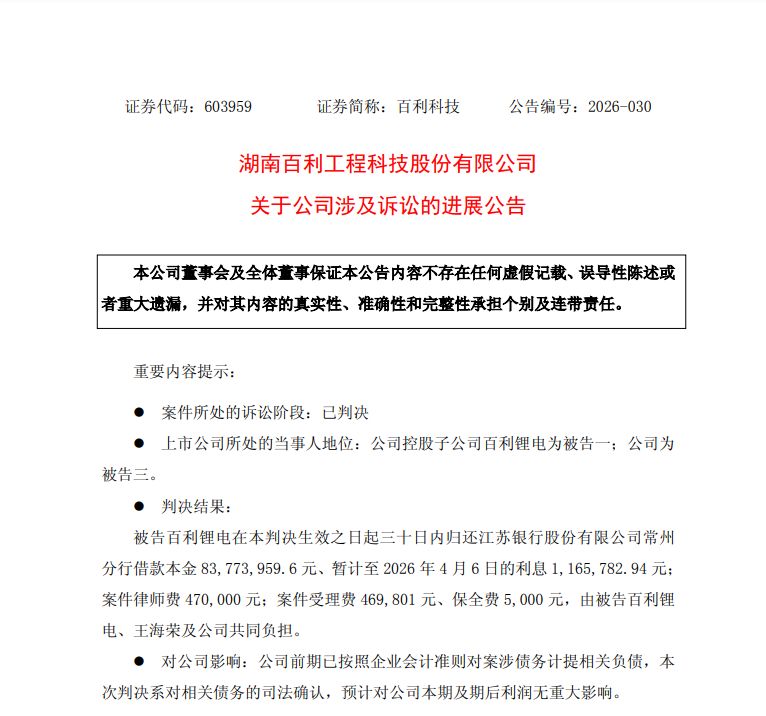 证券代码：603959　　　证券简称：百利科技　　　公告编号：2026-030

湖南百利工程科技股份有限公司

关于公司涉及诉讼的进展公告

本公司董事会及全体董事保证本公告内容不存在任何虚假记载、误导性陈述或者重大遗漏，并对其内容的真实性、准确性和完整性承担个别及连带责任。

重要内容提示：

● 案件所处的诉讼阶段：已判决

● 上市公司所处的当事人地位：公司控股子公司百利锂电为被告一；公司为被告三。

● 判决结果：

被告百利锂电在本判决生效之日起三十日内归还江苏银行股份有限公司常州分行借款本金 83,773,959.6 元、暂计至 2026 年 4 月 6 日的利息 1,165,782.94 元；案件律师费 470,000 元；案件受理费 469,801 元、保全费 5,000 元，由被告百利锂电、王海荣及公司共同负担。

● 对公司影响：公司前期已按照企业会计准则对案涉债务计提相关负债，本次判决系对相关债务的司法确认，预计对公司本期及期后利润无重大影响。